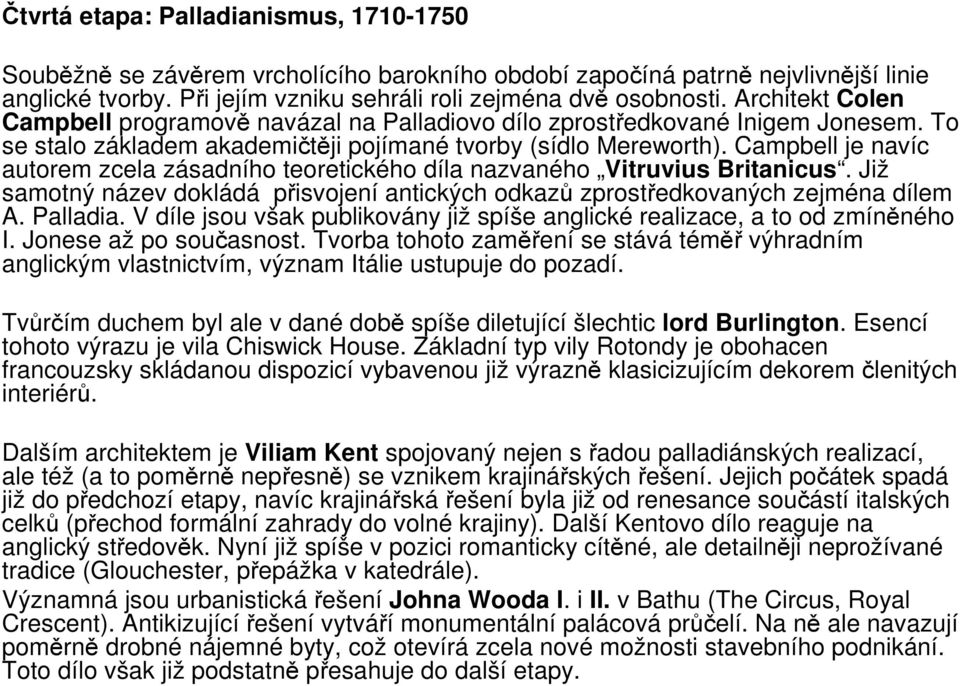 Čtvrtá etapa: Palladianismus, 1710-1750

Souběžně se závěrem vrcholícího barokního období započíná patrně nejvlivnější linie anglické tvorby. Při jejím vzniku sehráli roli zejména dvě osobnosti. Architekt Colen Campbell programově navázal na Palladiovo dílo zprostředkované Inigem Jonesem. To se stalo základem akademičtěji pojímané tvorby (sídlo Mereworth). Campbell je navíc autorem zcela zásadního teoretického díla nazvaného „Vitruvius Britanicus“. Již samotný název dokládá přisvojení antických odkazů zprostředkovaných zejména dílem A. Palladia. V díle jsou však publikovány již spíše anglické realizace, a to od zmíněného I. Jonese až po současnost. Tvorba tohoto zaměření se stává téměř výhradním anglickým vlastnictvím, význam Itálie ustupuje do pozadí.

Tvůrčím duchem byl ale v dané době spíše diletující šlechtic lord Burlington. Esencí tohoto výrazu je vila Chiswick House. Základní typ vily Rotondy je obohacen francouzsky skládanou dispozicí vybavenou již výrazně klasicizujícím dekorem členitých interiérů.

Dalším architektem je Viliam Kent spojovaný nejen s řadou palladiánských realizací, ale též (a to poměrně nepřesně) se vznikem krajinářských řešení. Jejich počátek spadá již do předchozí etapy, navíc krajinářská řešení byla již od renesance součástí italských celků (přechod formální zahrady do volné krajiny). Další Kentovo dílo reaguje na anglický středověk. Nyní již spíše v pozici romanticky cítěné, ale detailněji neprožívané tradice (Glouchester, přepážka v katedrále).
Významná jsou urbanistická řešení Johna Wooda I. i II. v Bathu (The Circus, Royal Crescent). Antikizující řešení vytváří monumentální palácová průčelí. Na ně ale navazují poměrně drobné nájemné byty, což otevírá zcela nové možnosti stavebního podnikání. Toto dílo však již podstatně přesahuje do další etapy.